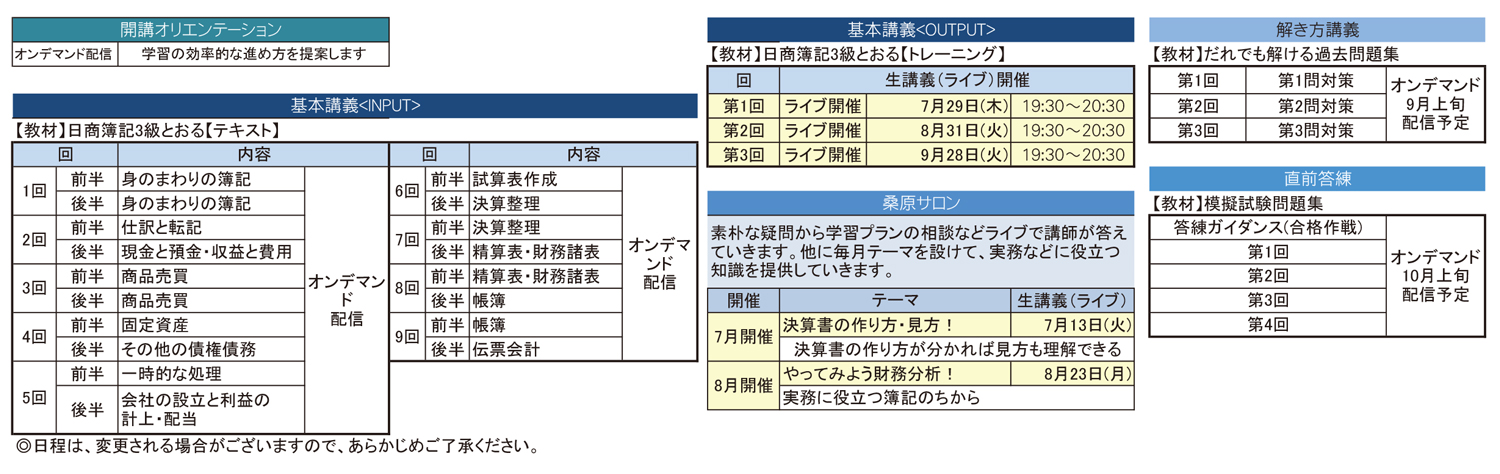 開講オリエンテーション

| オンデマンド配信 | 学習の効率的な進め方を提案します |
|---|---|

基本講義<INPUT>

【教材】日商簿記3級とおる【テキスト】

| 回 | | 内容 | |
|---|---|---|---|
| 1回 | 前半 | 身のまわりの簿記 | オンデマンド配信 |
| | 後半 | 身のまわりの簿記 | |
| 2回 | 前半 | 仕訳と転記 | |
| | 後半 | 現金と預金・収益と費用 | |
| 3回 | 前半 | 商品売買 | |
| | 後半 | 商品売買 | |
| 4回 | 前半 | 固定資産 | |
| | 後半 | その他の債権債務 | |
| 5回 | 前半 | 一時的な処理 | |
| | 後半 | 会社の設立と利益の計上・配当 | |

| 回 | | 内容 | |
|---|---|---|---|
| 6回 | 前半 | 試算表作成 | オンデマンド配信 |
| | 後半 | 決算整理 | |
| 7回 | 前半 | 決算整理 | |
| | 後半 | 精算表・財務諸表 | |
| 8回 | 前半 | 精算表・財務諸表 | |
| | 後半 | 帳簿 | |
| 9回 | 前半 | 帳簿 | |
| | 後半 | 伝票会計 | |

◎日程は、変更される場合がございますので、あらかじめご了承ください。

基本講義<OUTPUT>

【教材】日商簿記3級とおる【トレーニング】

| 回 | 生講義(ライブ)開催 | | |
|---|---|---|---|
| 第1回 | ライブ開催 | 7月29日(木) | 19:30～20:30 |
| 第2回 | ライブ開催 | 8月31日(火) | 19:30～20:30 |
| 第3回 | ライブ開催 | 9月28日(火) | 19:30～20:30 |

桑原サロン

素朴な疑問から学習プランの相談などライブで講師が答えていきます。他に毎月テーマを設けて、実務などに役立つ知識を提供していきます。

| 開催 | テーマ | 生講義(ライブ) |
|---|---|---|
| 7月開催 | 決算書の作り方・見方! | 7月13日(火) |
| | 決算書の作り方が分かれば見方も理解できる | |
| 8月開催 | やってみよう財務分析! | 8月23日(月) |
| | 実務に役立つ簿記のちから | |

解き方講義

【教材】だれでも解ける過去問題集

| 第1回 | 第1問対策 | オンデマンド 9月上旬 配信予定 |
|---|---|---|
| 第2回 | 第2問対策 | |
| 第3回 | 第3問対策 | |

直前答練

【教材】模擬試験問題集

| 答練ガイダンス(合格作戦) | オンデマンド 10月上旬 配信予定 |
|---|---|
| 第1回 | |
| 第2回 | |
| 第3回 | |
| 第4回 | |